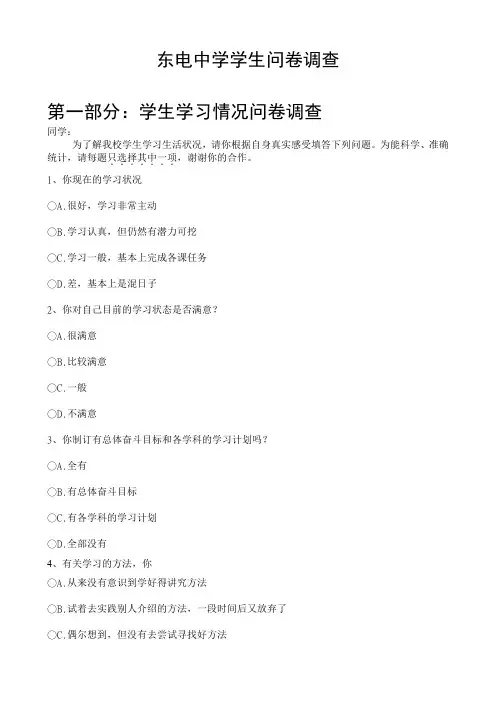 东电中学学生问卷调查

第一部分：学生学习情况问卷调查

同学：

为了解我校学生学习生活状况，请你根据自身真实感受填答下列问题。为能科学、准确统计，请每题只选择其中一项，谢谢你的合作。

1、你现在的学习状况

○A.很好，学习非常主动

○B.学习认真，但仍然有潜力可挖

○C.学习一般，基本上完成各课任务

○D.差，基本上是混日子

2、你对自己目前的学习状态是否满意？

○A.很满意

○B.比较满意

○C.一般

○D.不满意

3、你制订有总体奋斗目标和各学科的学习计划吗？

○A.全有

○B.有总体奋斗目标

○C.有各学科的学习计划

○D.全部没有

4、有关学习的方法，你

○A.从来没有意识到学好得讲究方法

○B.试着去实践别人介绍的方法，一段时间后又放弃了

○C.偶尔想到，但没有去尝试寻找好方法